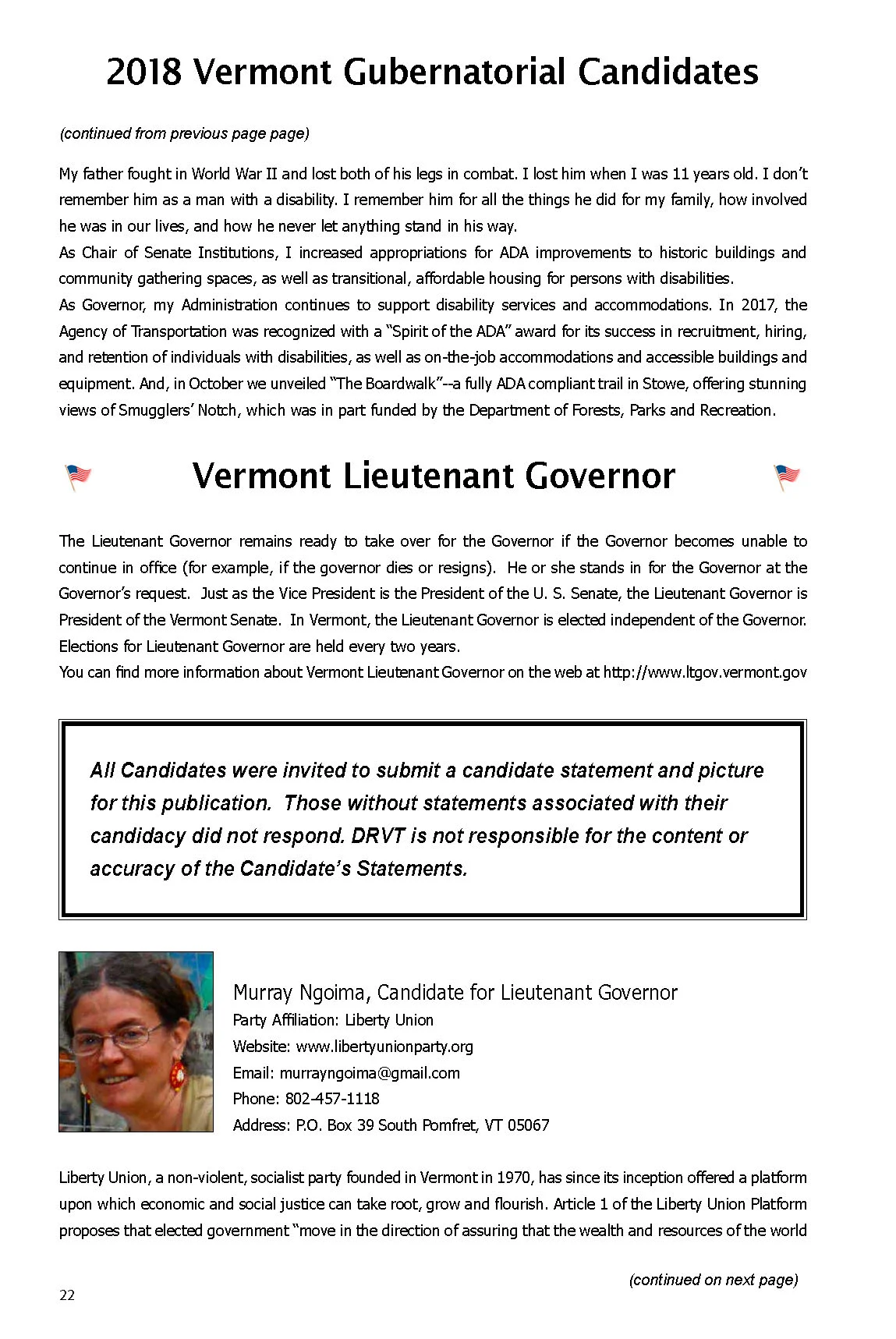 2018 Vermont Gubernatorial Candidates

(continued from previous page page)

My father fought in World War II and lost both of his legs in combat. I lost him when I was 11 years old. I don't remember him as a man with a disability. I remember him for all the things he did for my family, how involved he was in our lives, and how he never let anything stand in his way.
As Chair of Senate Institutions, I increased appropriations for ADA improvements to historic buildings and community gathering spaces, as well as transitional, affordable housing for persons with disabilities.
As Governor, my Administration continues to support disability services and accommodations. In 2017, the Agency of Transportation was recognized with a "Spirit of the ADA" award for its success in recruitment, hiring, and retention of individuals with disabilities, as well as on-the-job accommodations and accessible buildings and equipment. And, in October we unveiled "The Boardwalk"--a fully ADA compliant trail in Stowe, offering stunning views of Smugglers' Notch, which was in part funded by the Department of Forests, Parks and Recreation.

Vermont Lieutenant Governor

The Lieutenant Governor remains ready to take over for the Governor if the Governor becomes unable to continue in office (for example, if the governor dies or resigns). He or she stands in for the Governor at the Governor's request. Just as the Vice President is the President of the U. S. Senate, the Lieutenant Governor is President of the Vermont Senate. In Vermont, the Lieutenant Governor is elected independent of the Governor. Elections for Lieutenant Governor are held every two years.
You can find more information about Vermont Lieutenant Governor on the web at http://www.ltgov.vermont.gov

All Candidates were invited to submit a candidate statement and picture for this publication. Those without statements associated with their candidacy did not respond. DRVT is not responsible for the content or accuracy of the Candidate's Statements.

Murray Ngoima, Candidate for Lieutenant Governor
Party Affiliation: Liberty Union
Website: www.libertyunionparty.org
Email: murrayngoima@gmail.com
Phone: 802-457-1118
Address: P.O. Box 39 South Pomfret, VT 05067

Liberty Union, a non-violent, socialist party founded in Vermont in 1970, has since its inception offered a platform upon which economic and social justice can take root, grow and flourish. Article 1 of the Liberty Union Platform proposes that elected government "move in the direction of assuring that the wealth and resources of the world

(continued on next page)

22